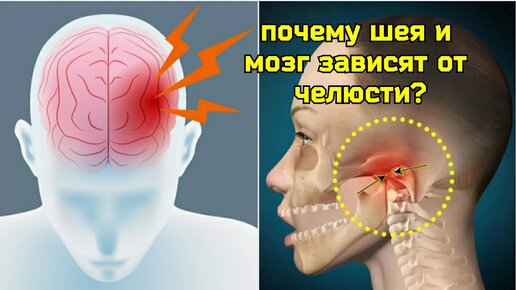 почему шея и мозг зависят от челюсти?